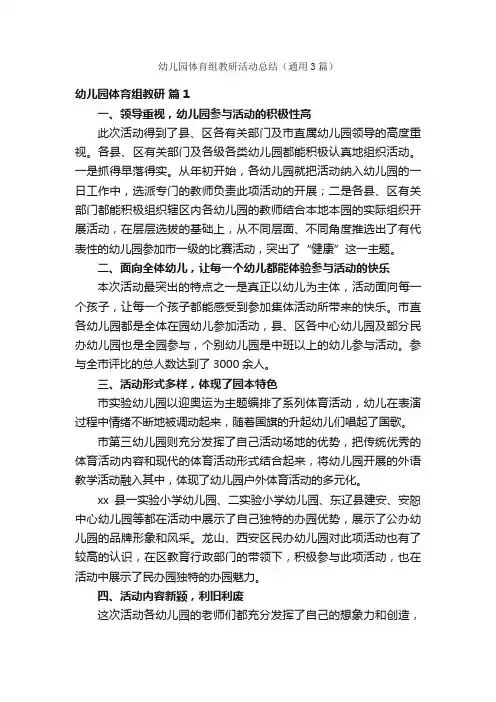 幼儿园体育组教研活动总结（通用3篇）

幼儿园体育组教研 篇1

一、领导重视，幼儿园参与活动的积极性高

此次活动得到了县、区各有关部门及市直属幼儿园领导的高度重视。各县、区有关部门及各级各类幼儿园都能积极认真地组织活动。一是抓得早落得实。从年初开始，各幼儿园就把活动纳入幼儿园的一日工作中，选派专门的教师负责此项活动的开展；二是各县、区有关部门都能积极组织辖区内各幼儿园的教师结合本地本园的实际组织开展活动，在层层选拔的基础上，从不同层面、不同角度推选出了有代表性的幼儿园参加市一级的比赛活动，突出了“健康”这一主题。

二、面向全体幼儿，让每一个幼儿都能体验参与活动的快乐

本次活动最突出的特点之一是真正以幼儿为主体，活动面向每一个孩子，让每一个孩子都能感受到参加集体活动所带来的快乐。市直各幼儿园都是全体在园幼儿参加活动，县、区各中心幼儿园及部分民办幼儿园也是全园参与，个别幼儿园是中班以上的幼儿参与活动。参与全市评比的总人数达到了3000余人。

三、活动形式多样，体现了园本特色

市实验幼儿园以迎奥运为主题编排了系列体育活动，幼儿在表演过程中情绪不断地被调动起来，随着国旗的升起幼儿们唱起了国歌。

市第三幼儿园则充分发挥了自己活动场地的优势，把传统优秀的体育活动内容和现代的体育活动形式结合起来，将幼儿园开展的外语教学活动融入其中，体现了幼儿园户外体育活动的多元化。

xx县一实验小学幼儿园、二实验小学幼儿园、东辽县建安、安恕中心幼儿园等都在活动中展示了自己独特的办园优势，展示了公办幼儿园的品牌形象和风采。龙山、西安区民办幼儿园对此项活动也有了较高的认识，在区教育行政部门的带领下，积极参与此项活动，也在活动中展示了民办园独特的办园魅力。

四、活动内容新颖，利旧利废

这次活动各幼儿园的老师们都充分发挥了自己的想象力和创造，